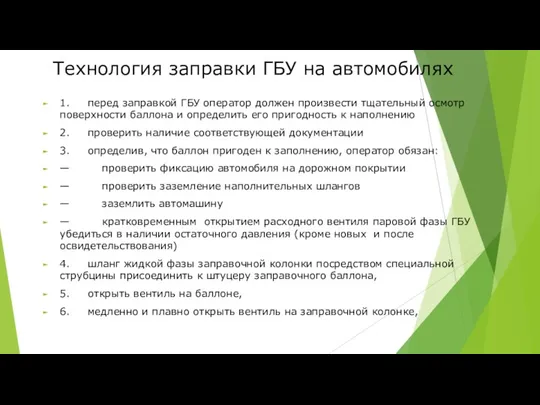 Технология заправки ГБУ на автомобилях

1. перед заправкой ГБУ оператор должен произвести тщательный осмотр поверхности баллона и определить его пригодность к наполнению

2. проверить наличие соответствующей документации

3. определив, что баллон пригоден к заполнению, оператор обязан:

— проверить фиксацию автомобиля на дорожном покрытии

— проверить заземление наполнительных шлангов

— заземлить автомашину

— кратковременным открытием расходного вентиля паровой фазы ГБУ убедиться в наличии остаточного давления (кроме новых и после освидетельствования)

4. шланг жидкой фазы заправочной колонки посредством специальной струбцины присоединить к штуцеру заправочного баллона,

5. открыть вентиль на баллоне,

6. медленно и плавно открыть вентиль на заправочной колонке,